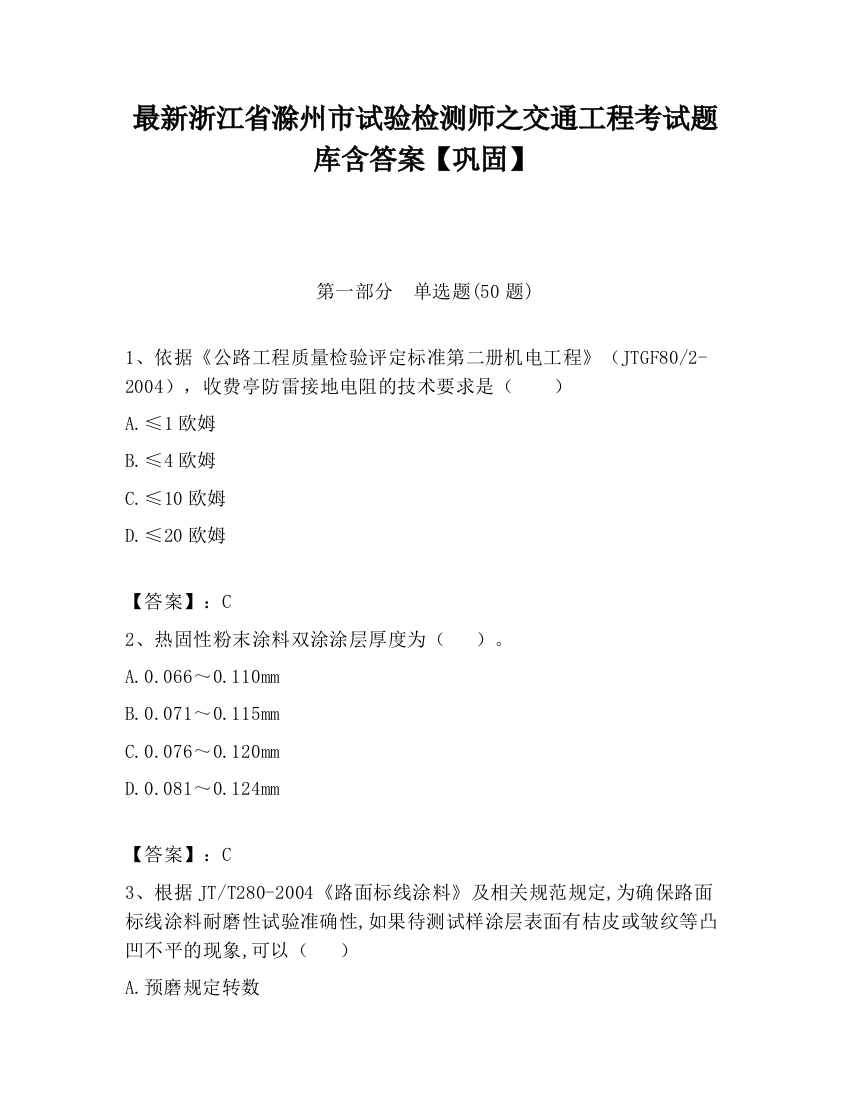 最新浙江省滁州市试验检测师之交通工程考试题库含答案【巩固】

第一部分　单选题(50 题)

1、依据《公路工程质量检验评定标准第二册机电工程》（JTGF80/2-2004），收费亭防雷接地电阻的技术要求是（　　）

A.≤1 欧姆

B.≤4 欧姆

C.≤10 欧姆

D.≤20 欧姆

【答案】：C

2、热固性粉末涂料双涂涂层厚度为（　　）。

A.0.066～0.110mm

B.0.071～0.115mm

C.0.076～0.120mm

D.0.081～0.124mm

【答案】：C

3、根据 JT/T280-2004《路面标线涂料》及相关规范规定,为确保路面标线涂料耐磨性试验准确性,如果待测试样涂层表面有桔皮或皱纹等凸凹不平的现象,可以（　　）

A.预磨规定转数